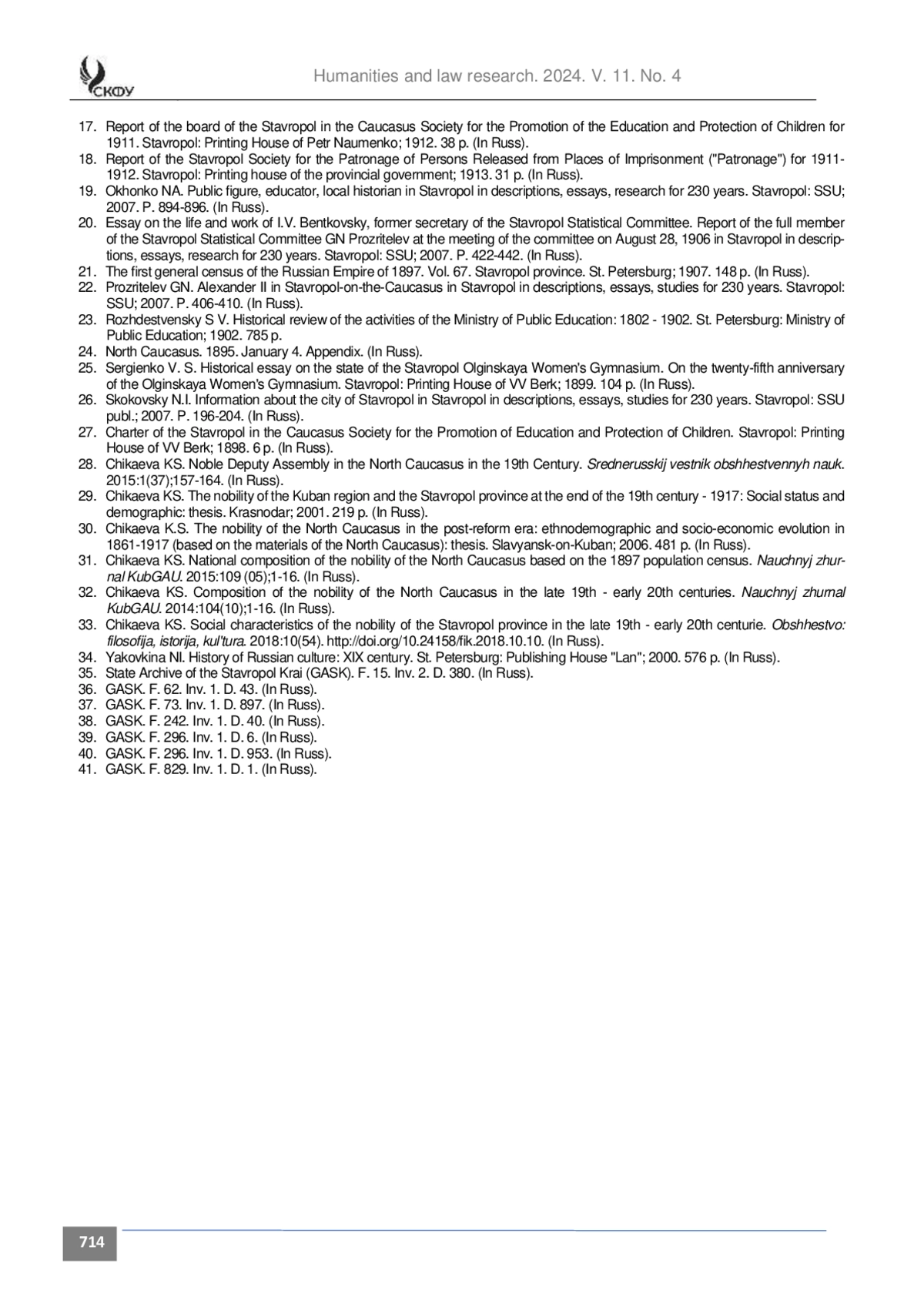 СКФУ

Humanities and law research. 2024. V. 11. No. 4

17. Report of the board of the Stavropol in the Caucasus Society for the Promotion of the Education and Protection of Children for 1911. Stavropol: Printing House of Petr Naumenko; 1912. 38 p. (In Russ).
18. Report of the Stavropol Society for the Patronage of Persons Released from Places of Imprisonment ("Patronage") for 1911-1912. Stavropol: Printing house of the provincial government; 1913. 31 p. (In Russ).
19. Okhonko NA. Public figure, educator, local historian in Stavropol in descriptions, essays, research for 230 years. Stavropol: SSU; 2007. P. 894-896. (In Russ).
20. Essay on the life and work of I.V. Bentkovsky, former secretary of the Stavropol Statistical Committee. Report of the full member of the Stavropol Statistical Committee GN Prozritelev at the meeting of the committee on August 28, 1906 in Stavropol in descriptions, essays, research for 230 years. Stavropol: SSU; 2007. P. 422-442. (In Russ).
21. The first general census of the Russian Empire of 1897. Vol. 67. Stavropol province. St. Petersburg; 1907. 148 p. (In Russ).
22. Prozritelev GN. Alexander II in Stavropol-on-the-Caucasus in Stavropol in descriptions, essays, studies for 230 years. Stavropol: SSU; 2007. P. 406-410. (In Russ).
23. Rozhdestvensky S V. Historical review of the activities of the Ministry of Public Education: 1802 - 1902. St. Petersburg: Ministry of Public Education; 1902. 785 p.
24. North Caucasus. 1895. January 4. Appendix. (In Russ).
25. Sergienko V. S. Historical essay on the state of the Stavropol Olginskaya Women's Gymnasium. On the twenty-fifth anniversary of the Olginskaya Women's Gymnasium. Stavropol: Printing House of VV Berk; 1899. 104 p. (In Russ).
26. Skokovsky N.I. Information about the city of Stavropol in Stavropol in descriptions, essays, studies for 230 years. Stavropol: SSU publ.; 2007. P. 196-204. (In Russ).
27. Charter of the Stavropol in the Caucasus Society for the Promotion of Education and Protection of Children. Stavropol: Printing House of VV Berk; 1898. 6 p. (In Russ).
28. Chikaeva KS. Noble Deputy Assembly in the North Caucasus in the 19th Century. Srednerusskij vestnik obshhestvennyh nauk. 2015:1(37);157-164. (In Russ).
29. Chikaeva KS. The nobility of the Kuban region and the Stavropol province at the end of the 19th century - 1917: Social status and demographic: thesis. Krasnodar; 2001. 219 p. (In Russ).
30. Chikaeva K.S. The nobility of the North Caucasus in the post-reform era: ethnodemographic and socio-economic evolution in 1861-1917 (based on the materials of the North Caucasus): thesis. Slavyansk-on-Kuban; 2006. 481 p. (In Russ).
31. Chikaeva KS. National composition of the nobility of the North Caucasus based on the 1897 population census. Nauchnyj zhurnal KubGAU. 2015:109 (05);1-16. (In Russ).
32. Chikaeva KS. Composition of the nobility of the North Caucasus in the late 19th - early 20th centuries. Nauchnyj zhurnal KubGAU. 2014:104(10);1-16. (In Russ).
33. Chikaeva KS. Social characteristics of the nobility of the Stavropol province in the late 19th - early 20th centurie. Obshhestvo: filosofija, istorija, kul'tura. 2018:10(54). http://doi.org/10.24158/fik.2018.10.10. (In Russ).
34. Yakovkina NI. History of Russian culture: XIX century. St. Petersburg: Publishing House "Lan"; 2000. 576 p. (In Russ).
35. State Archive of the Stavropol Krai (GASK). F. 15. Inv. 2. D. 380. (In Russ).
36. GASK. F. 62. Inv. 1. D. 43. (In Russ).
37. GASK. F. 73. Inv. 1. D. 897. (In Russ).
38. GASK. F. 242. Inv. 1. D. 40. (In Russ).
39. GASK. F. 296. Inv. 1. D. 6. (In Russ).
40. GASK. F. 296. Inv. 1. D. 953. (In Russ).
41. GASK. F. 829. Inv. 1. D. 1. (In Russ).

714